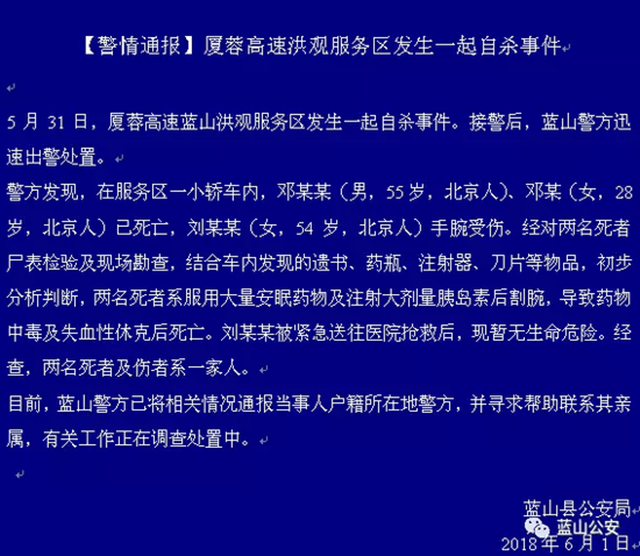 【警情通报】厦蓉高速洪观服务区发生一起自杀事件

5 月 31 日，厦蓉高速蓝山洪观服务区发生一起自杀事件。接警后，蓝山警方迅速出警处置。
警方发现，在服务区一小轿车内，邓某某（男，55 岁，北京人）、邓某（女，28 岁，北京人）已死亡，刘某某（女，54 岁，北京人）手腕受伤。经对两名死者尸表检验及现场勘查，结合车内发现的遗书、药瓶、注射器、刀片等物品，初步分析判断，两名死者系服用大量安眠药物及注射大剂量胰岛素后割腕，导致药物中毒及失血性休克后死亡。刘某某被紧急送往医院抢救后，现暂无生命危险。经查，两名死者及伤者系一家人。
目前，蓝山警方已将相关情况通报当事人户籍所在地警方，并寻求帮助联系其亲属，有关工作正在调查处置中。

蓝山县公安局
蓝山公安
2018 年 6 月 1 日